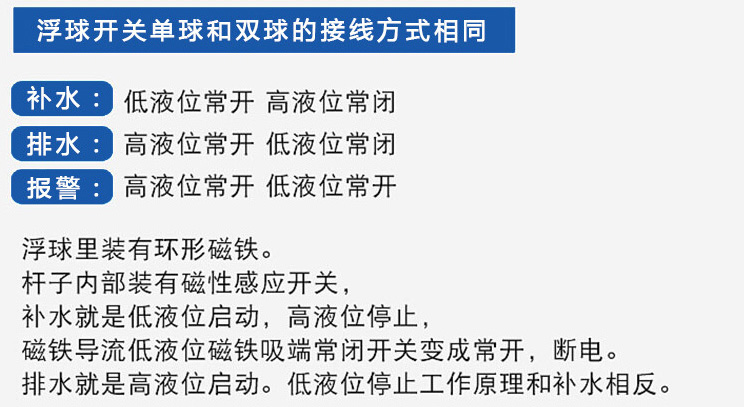 浮球开关单球和双球的接线方式相同

补水： 低液位常开 高液位常闭

排水： 高液位常开 低液位常闭

报警： 高液位常开 低液位常开

浮球里装有环形磁铁。
杆子内部装有磁性感应开关，
补水就是低液位启动，高液位停止，
磁铁导流低液位磁铁吸端常闭开关变成常开，断电。
排水就是高液位启动。低液位停止工作原理和补水相反。